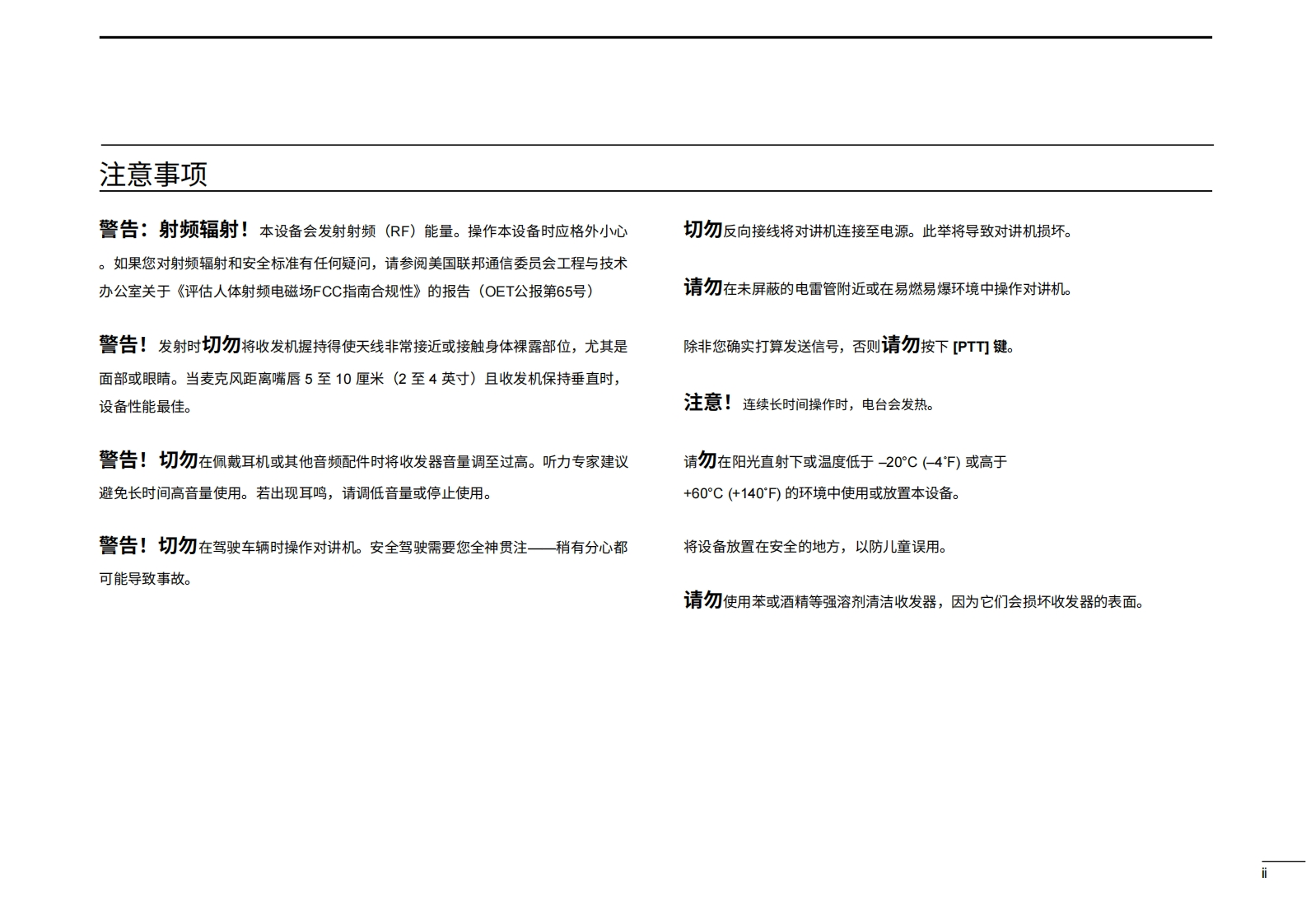 注意事项

警告：射频辐射！本设备会发射射频（RF）能量。操作本设备时应格外小心。如果您对射频辐射和安全标准有任何疑问，请参阅美国联邦通信委员会工程与技术办公室关于《评估人体射频电磁场FCC指南合规性》的报告（OET公报第65号）

警告！发射时切勿将收发机握持得使天线非常接近或接触身体裸露部位，尤其是面部或眼睛。当麦克风距离嘴唇 5 至 10 厘米（2 至 4 英寸）且收发机保持垂直时，设备性能最佳。

警告！切勿在佩戴耳机或其他音频配件时将收发器音量调至过高。听力专家建议避免长时间高音量使用。若出现耳鸣，请调低音量或停止使用。

警告！切勿在驾驶车辆时操作对讲机。安全驾驶需要您全神贯注——稍有分心都可能导致事故。

切勿反向接线将对讲机连接至电源。此举将导致对讲机损坏。

请勿在未屏蔽的电雷管附近或在易燃易爆环境中操作对讲机。

除非您确实打算发送信号，否则请勿按下 [PTT] 键。

注意！连续长时间操作时，电台会发热。

请勿在阳光直射下或温度低于 –20°C (–4°F) 或高于 +60°C (+140°F) 的环境中使用或放置本设备。

将设备放置在安全的地方，以防儿童误用。

请勿使用苯或酒精等强溶剂清洁收发器，因为它们会损坏收发器的表面。

ii